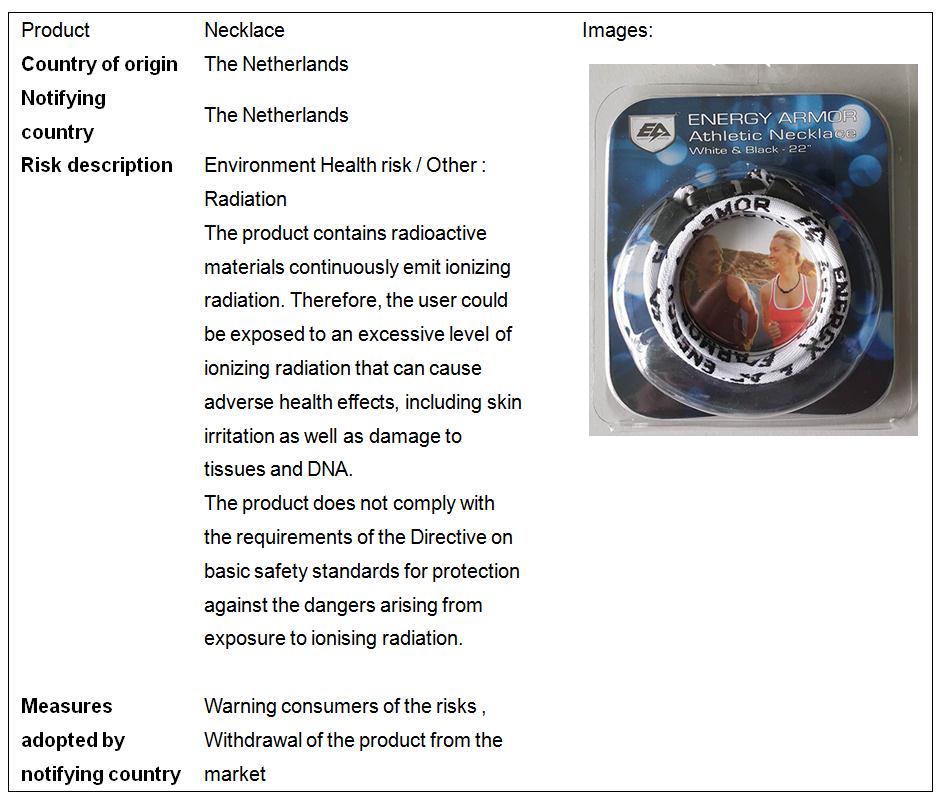 Product
Necklace

Country of origin
The Netherlands

Notifying country
The Netherlands

Risk description
Environment Health risk / Other : Radiation

The product contains radioactive materials continuously emit ionizing radiation. Therefore, the user could be exposed to an excessive level of ionizing radiation that can cause adverse health effects, including skin irritation as well as damage to tissues and DNA.

The product does not comply with the requirements of the Directive on basic safety standards for protection against the dangers arising from exposure to ionising radiation.

Measures adopted by notifying country
Warning consumers of the risks , Withdrawal of the product from the market

Images:

EA
ENERGY ARMOR
Athletic Necklace
White & Black - 22"